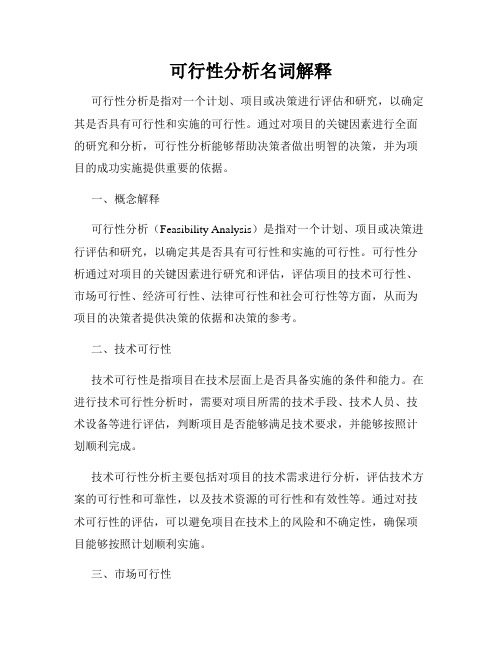 可行性分析名词解释

可行性分析是指对一个计划、项目或决策进行评估和研究，以确定其是否具有可行性和实施的可行性。通过对项目的关键因素进行全面的研究和分析，可行性分析能够帮助决策者做出明智的决策，并为项目的成功实施提供重要的依据。

一、概念解释

可行性分析（Feasibility Analysis）是指对一个计划、项目或决策进行评估和研究，以确定其是否具有可行性和实施的可行性。可行性分析通过对项目的关键因素进行研究和评估，评估项目的技术可行性、市场可行性、经济可行性、法律可行性和社会可行性等方面，从而为项目的决策者提供决策的依据和决策的参考。

二、技术可行性

技术可行性是指项目在技术层面上是否具备实施的条件和能力。在进行技术可行性分析时，需要对项目所需的技术手段、技术人员、技术设备等进行评估，判断项目是否能够满足技术要求，并能够按照计划顺利完成。

技术可行性分析主要包括对项目的技术需求进行分析，评估技术方案的可行性和可靠性，以及技术资源的可行性和有效性等。通过对技术可行性的评估，可以避免项目在技术上的风险和不确定性，确保项目能够按照计划顺利实施。

三、市场可行性